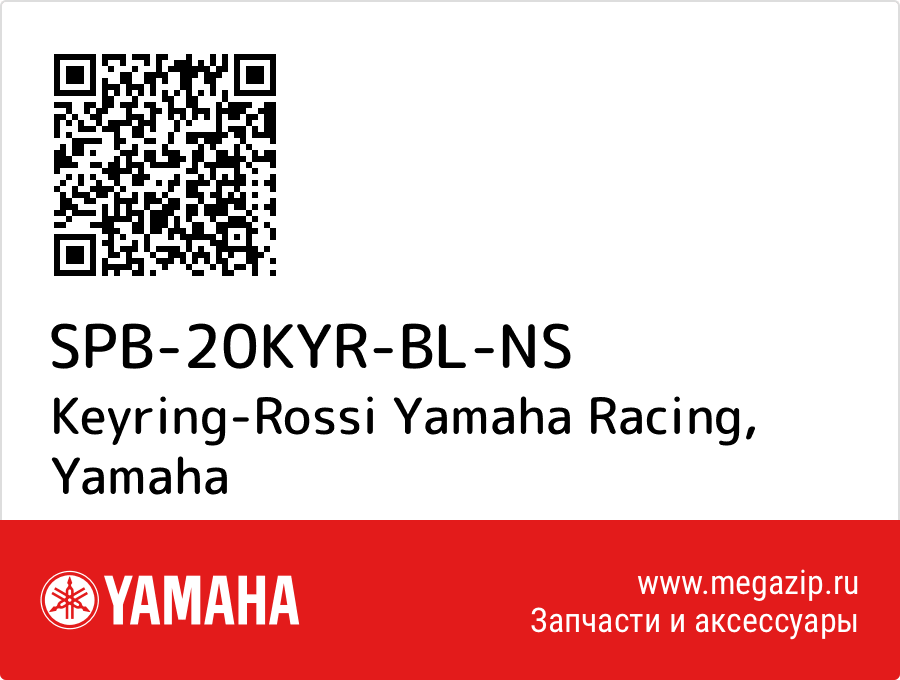 SPB-20KYR-BL-NS
Keyring-Rossi Yamaha Racing, Yamaha

YAMAHA

www.megazip.ru
Запчасти и аксессуары